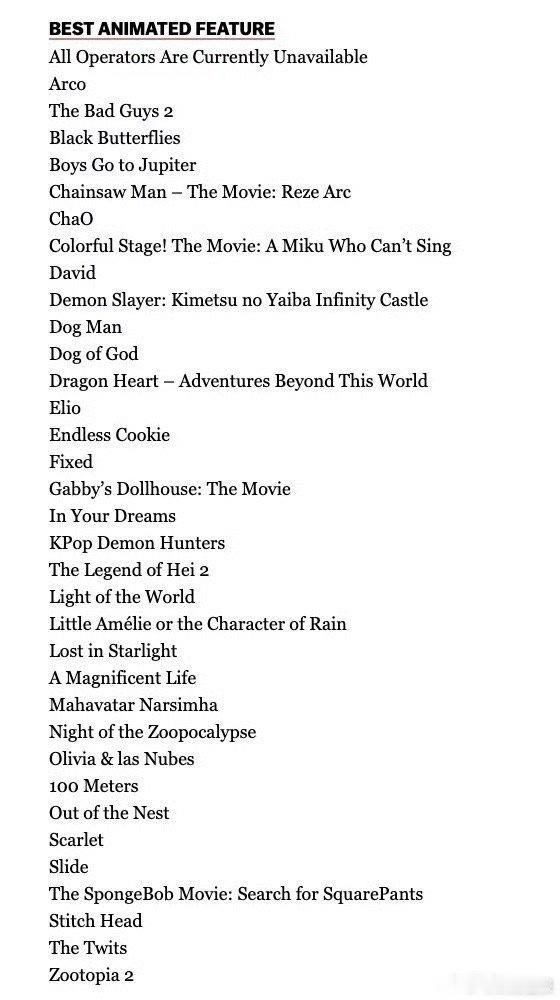 BEST ANIMATED FEATURE
All Operators Are Currently Unavailable
Arco
The Bad Guys 2
Black Butterflies
Boys Go to Jupiter
Chainsaw Man – The Movie: Reze Arc
ChaO
Colorful Stage! The Movie: A Miku Who Can't Sing
David
Demon Slayer: Kimetsu no Yaiba Infinity Castle
Dog Man
Dog of God
Dragon Heart – Adventures Beyond This World
Elio
Endless Cookie
Fixed
Gabby's Dollhouse: The Movie
In Your Dreams
KPop Demon Hunters
The Legend of Hei 2
Light of the World
Little Amélie or the Character of Rain
Lost in Starlight
A Magnificent Life
Mahavatar Narsimha
Night of the Zoopocalypse
Olivia & las Nubes
100 Meters
Out of the Nest
Scarlet
Slide
The SpongeBob Movie: Search for SquarePants
Stitch Head
The Twits
Zootopia 2